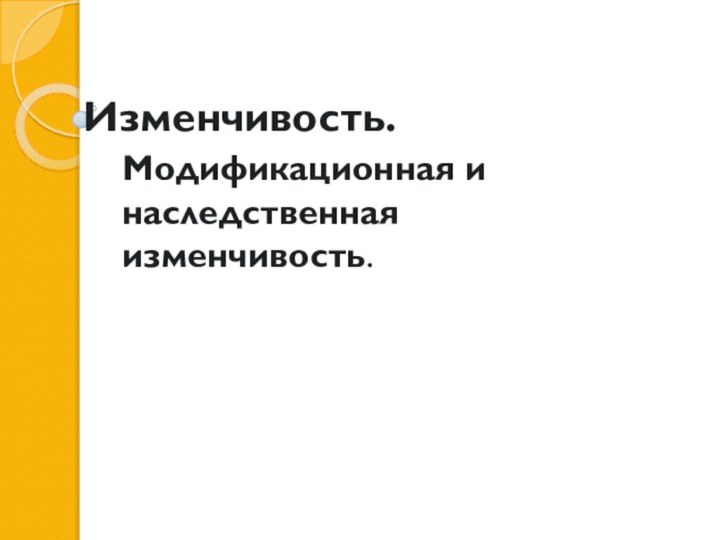 Изменчивость.

Модификационная и наследственная изменчивость.